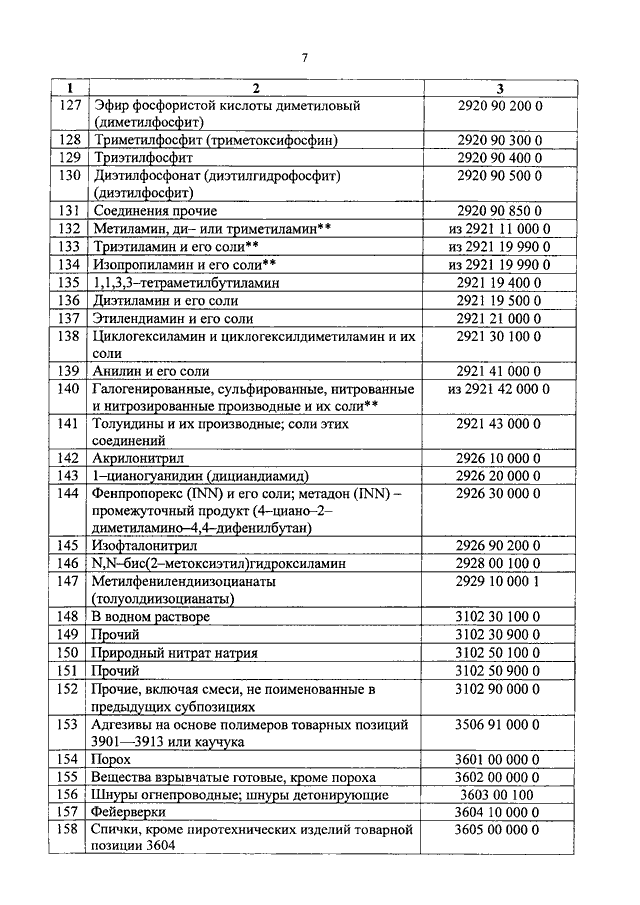 7

| 1 | 2 | 3 |
|---|---|---|
| 127 | Эфир фосфористой кислоты диметиловый (диметилфосфит) | 2920 90 200 0 |
| 128 | Триметилфосфит (триметоксифосфин) | 2920 90 300 0 |
| 129 | Триэтилфосфит | 2920 90 400 0 |
| 130 | Диэтилфосфонат (диэтилгидрофосфит) (диэтилфосфит) | 2920 90 500 0 |
| 131 | Соединения прочие | 2920 90 850 0 |
| 132 | Метиламин, ди– или триметиламин** | из 2921 11 000 0 |
| 133 | Триэтиламин и его соли** | из 2921 19 990 0 |
| 134 | Изопропиламин и его соли** | из 2921 19 990 0 |
| 135 | 1,1,3,3–тетраметилбутиламин | 2921 19 400 0 |
| 136 | Диэтиламин и его соли | 2921 19 500 0 |
| 137 | Этилендиамин и его соли | 2921 21 000 0 |
| 138 | Циклогексиламин и циклогексилдиметиламин и их соли | 2921 30 100 0 |
| 139 | Анилин и его соли | 2921 41 000 0 |
| 140 | Галогенированные, сульфированные, нитрованные и нитрозированные производные и их соли** | из 2921 42 000 0 |
| 141 | Толуидины и их производные; соли этих соединений | 2921 43 000 0 |
| 142 | Акрилонитрил | 2926 10 000 0 |
| 143 | 1–цианогуанидин (дициандиамид) | 2926 20 000 0 |
| 144 | Фенпропорекс (INN) и его соли; метадон (INN) – промежуточный продукт (4–циано–2–диметиламино–4,4–дифенилбутан) | 2926 30 000 0 |
| 145 | Изофталонитрил | 2926 90 200 0 |
| 146 | N,N–бис(2–метоксиэтил)гидроксиламин | 2928 00 100 0 |
| 147 | Метилфенилендиизоцианаты (толуолдиизоцианаты) | 2929 10 000 1 |
| 148 | В водном растворе | 3102 30 100 0 |
| 149 | Прочий | 3102 30 900 0 |
| 150 | Природный нитрат натрия | 3102 50 100 0 |
| 151 | Прочий | 3102 50 900 0 |
| 152 | Прочие, включая смеси, не поименованные в предыдущих субпозициях | 3102 90 000 0 |
| 153 | Адгезивы на основе полимеров товарных позиций 3901—3913 или каучука | 3506 91 000 0 |
| 154 | Порох | 3601 00 000 0 |
| 155 | Вещества взрывчатые готовые, кроме пороха | 3602 00 000 0 |
| 156 | Шнуры огнепроводные; шнуры детонирующие | 3603 00 100 |
| 157 | Фейерверки | 3604 10 000 0 |
| 158 | Спички, кроме пиротехнических изделий товарной позиции 3604 | 3605 00 000 0 |